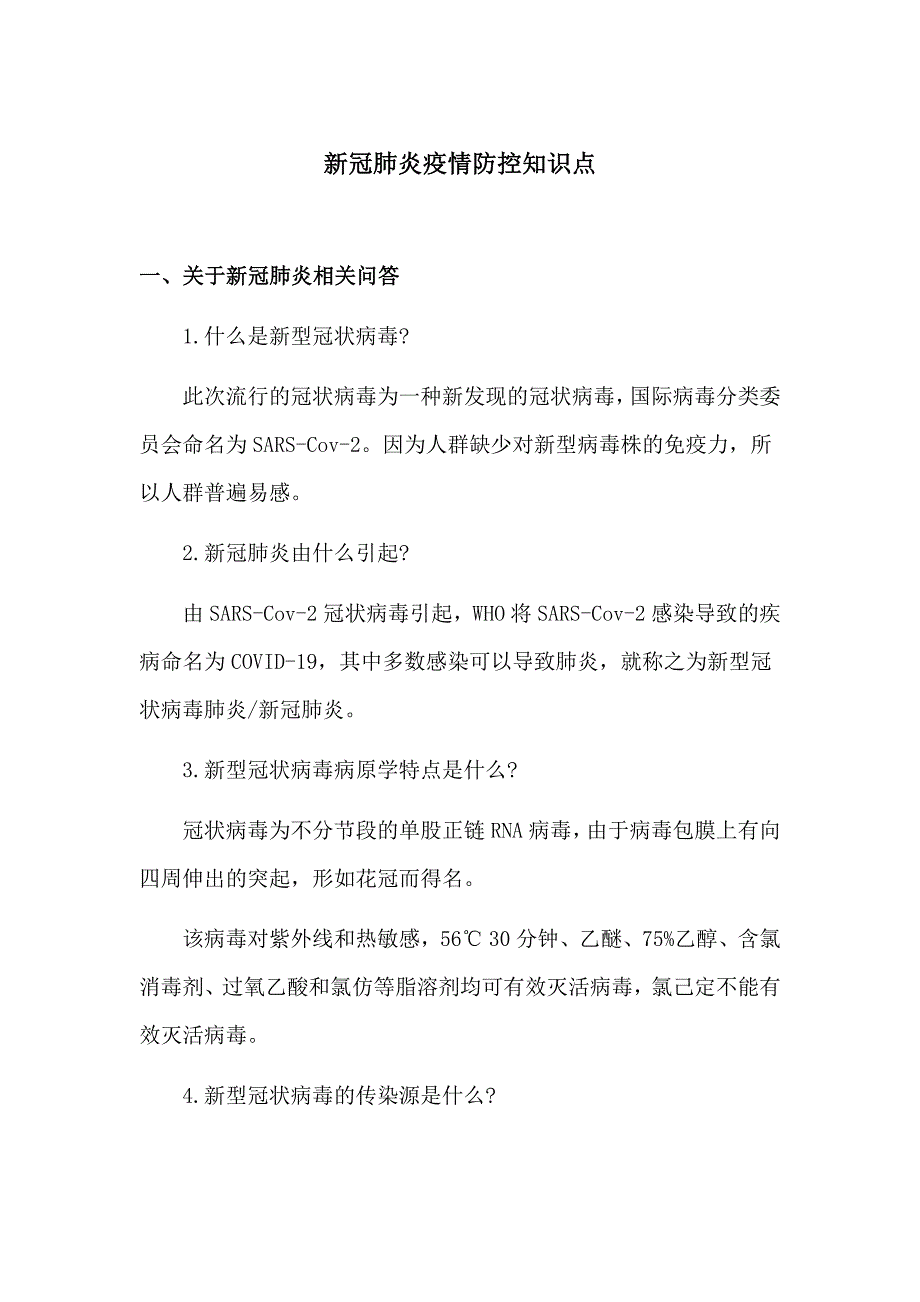 新冠肺炎疫情防控知识点

一、关于新冠肺炎相关问答

1.什么是新型冠状病毒?

此次流行的冠状病毒为一种新发现的冠状病毒，国际病毒分类委员会命名为SARS-Cov-2。因为人群缺少对新型病毒株的免疫力，所以人群普遍易感。

2.新冠肺炎由什么引起?

由SARS-Cov-2冠状病毒引起，WHO将SARS-Cov-2感染导致的疾病命名为COVID-19，其中多数感染可以导致肺炎，就称之为新型冠状病毒肺炎/新冠肺炎。

3.新型冠状病毒病原学特点是什么?

冠状病毒为不分节段的单股正链RNA病毒，由于病毒包膜上有向四周伸出的突起，形如花冠而得名。

该病毒对紫外线和热敏感，56℃ 30分钟、乙醚、75%乙醇、含氯消毒剂、过氧乙酸和氯仿等脂溶剂均可有效灭活病毒，氯己定不能有效灭活病毒。

4.新型冠状病毒的传染源是什么?